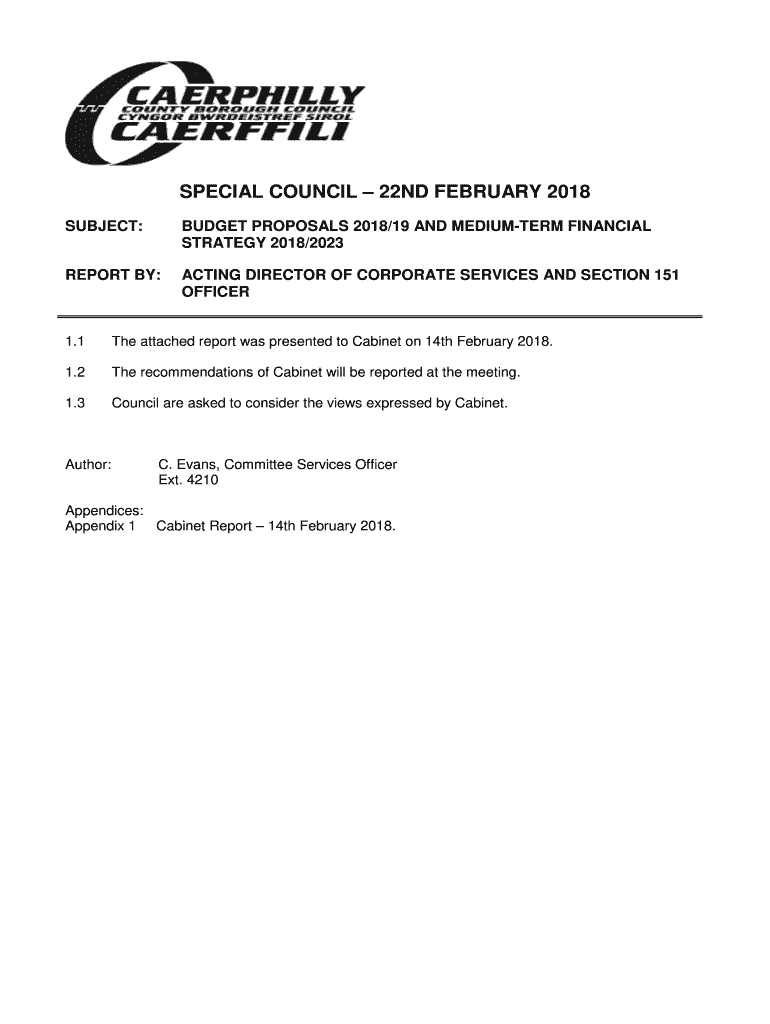 CAERPHILLY
COUNTY BOROUGH COUNCIL
CYNGOR BWRDEISTREF SIROL
CAERFFILI

SPECIAL COUNCIL – 22ND FEBRUARY 2018

SUBJECT: BUDGET PROPOSALS 2018/19 AND MEDIUM-TERM FINANCIAL STRATEGY 2018/2023

REPORT BY: ACTING DIRECTOR OF CORPORATE SERVICES AND SECTION 151 OFFICER

1.1 The attached report was presented to Cabinet on 14th February 2018.

1.2 The recommendations of Cabinet will be reported at the meeting.

1.3 Council are asked to consider the views expressed by Cabinet.

Author: C. Evans, Committee Services Officer
Ext. 4210

Appendices:
Appendix 1 Cabinet Report – 14th February 2018.